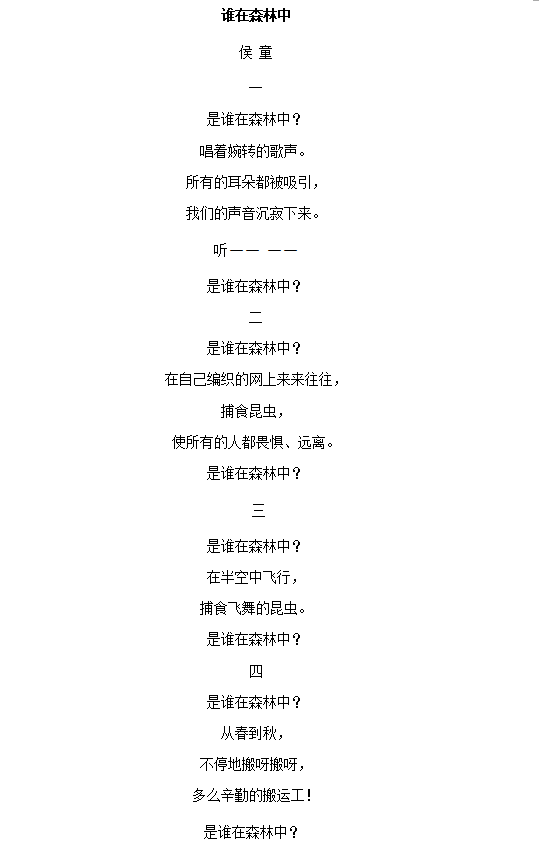 谁在森林中

侯 童

一

是谁在森林中？

唱着婉转的歌声。

所有的耳朵都被吸引，

我们的声音沉寂下来。

听—— ——

是谁在森林中？

二

是谁在森林中？

在自己编织的网上来来往往，

捕食昆虫，

使所有的人都畏惧、远离。

是谁在森林中？

三

是谁在森林中？

在半空中飞行，

捕食飞舞的昆虫。

是谁在森林中？

四

是谁在森林中？

从春到秋，

不停地搬呀搬呀，

多么辛勤的搬运工！

是谁在森林中？